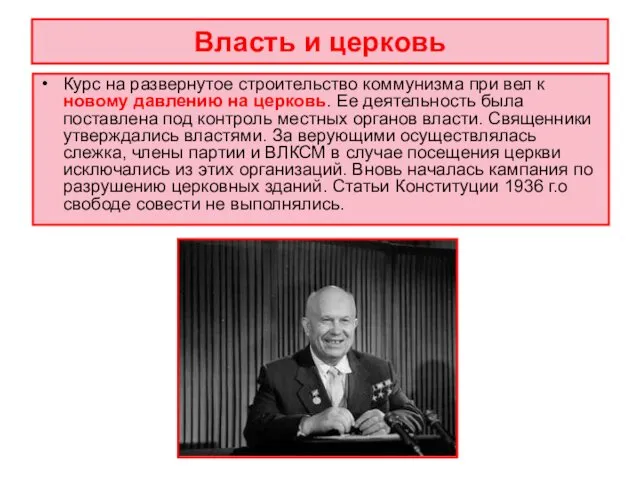 Власть и церковь

• Курс на развернутое строительство коммунизма при вел к новому давлению на церковь. Ее деятельность была поставлена под контроль местных органов власти. Священники утверждались властями. За верующими осуществлялась слежка, члены партии и ВЛКСМ в случае посещения церкви исключались из этих организаций. Вновь началась кампания по разрушению церковных зданий. Статьи Конституции 1936 г.о свободе совести не выполнялись.